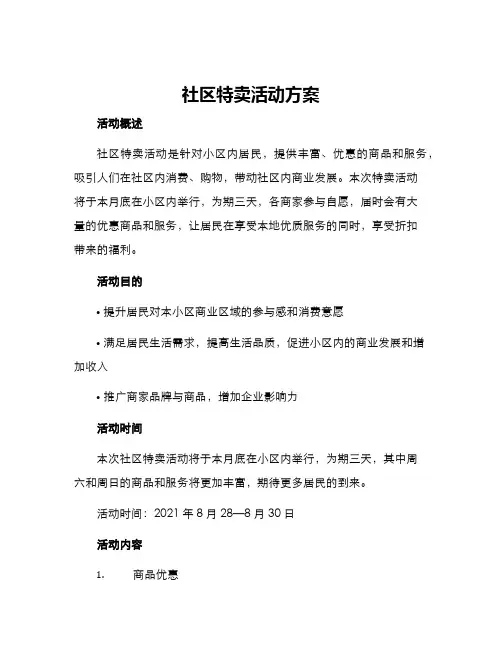 社区特卖活动方案

活动概述

社区特卖活动是针对小区内居民，提供丰富、优惠的商品和服务，吸引人们在社区内消费、购物，带动社区内商业发展。本次特卖活动将于本月底在小区内举行，为期三天，各商家参与自愿，届时会有大量的优惠商品和服务，让居民在享受本地优质服务的同时，享受折扣带来的福利。

活动目的

• 提升居民对本小区商业区域的参与感和消费意愿

• 满足居民生活需求，提高生活品质，促进小区内的商业发展和增加收入

• 推广商家品牌与商品，增加企业影响力

活动时间

本次社区特卖活动将于本月底在小区内举行，为期三天，其中周六和周日的商品和服务将更加丰富，期待更多居民的到来。

活动时间：2021 年 8 月 28—8 月 30 日

活动内容

1. 商品优惠